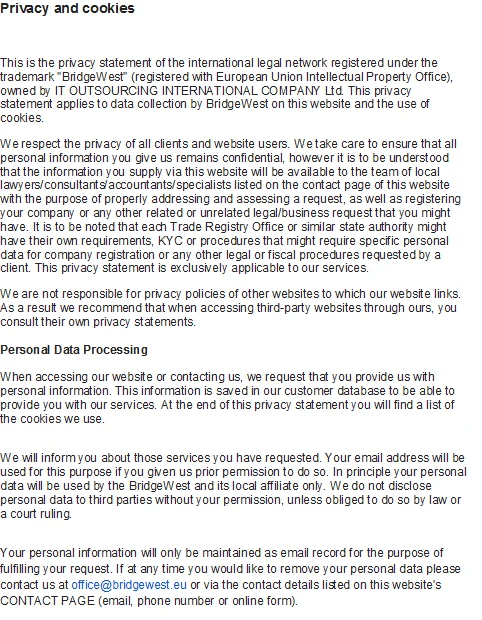 Privacy and cookies

This is the privacy statement of the international legal network registered under the trademark "BridgeWest" (registered with European Union Intellectual Property Office), owned by IT OUTSOURCING INTERNATIONAL COMPANY Ltd. This privacy statement applies to data collection by BridgeWest on this website and the use of cookies.

We respect the privacy of all clients and website users. We take care to ensure that all personal information you give us remains confidential, however it is to be understood that the information you supply via this website will be available to the team of local lawyers/consultants/accountants/specialists listed on the contact page of this website with the purpose of properly addressing and assessing a request, as well as registering your company or any other related or unrelated legal/business request that you might have. It is to be noted that each Trade Registry Office or similar state authority might have their own requirements, KYC or procedures that might require specific personal data for company registration or any other legal or fiscal procedures requested by a client. This privacy statement is exclusively applicable to our services.

We are not responsible for privacy policies of other websites to which our website links. As a result we recommend that when accessing third-party websites through ours, you consult their own privacy statements.

Personal Data Processing

When accessing our website or contacting us, we request that you provide us with personal information. This information is saved in our customer database to be able to provide you with our services. At the end of this privacy statement you will find a list of the cookies we use.

We will inform you about those services you have requested. Your email address will be used for this purpose if you given us prior permission to do so. In principle your personal data will be used by the BridgeWest and its local affiliate only. We do not disclose personal data to third parties without your permission, unless obliged to do so by law or a court ruling.

Your personal information will only be maintained as email record for the purpose of fulfilling your request. If at any time you would like to remove your personal data please contact us at office@bridgewest.eu or via the contact details listed on this website's CONTACT PAGE (email, phone number or online form).